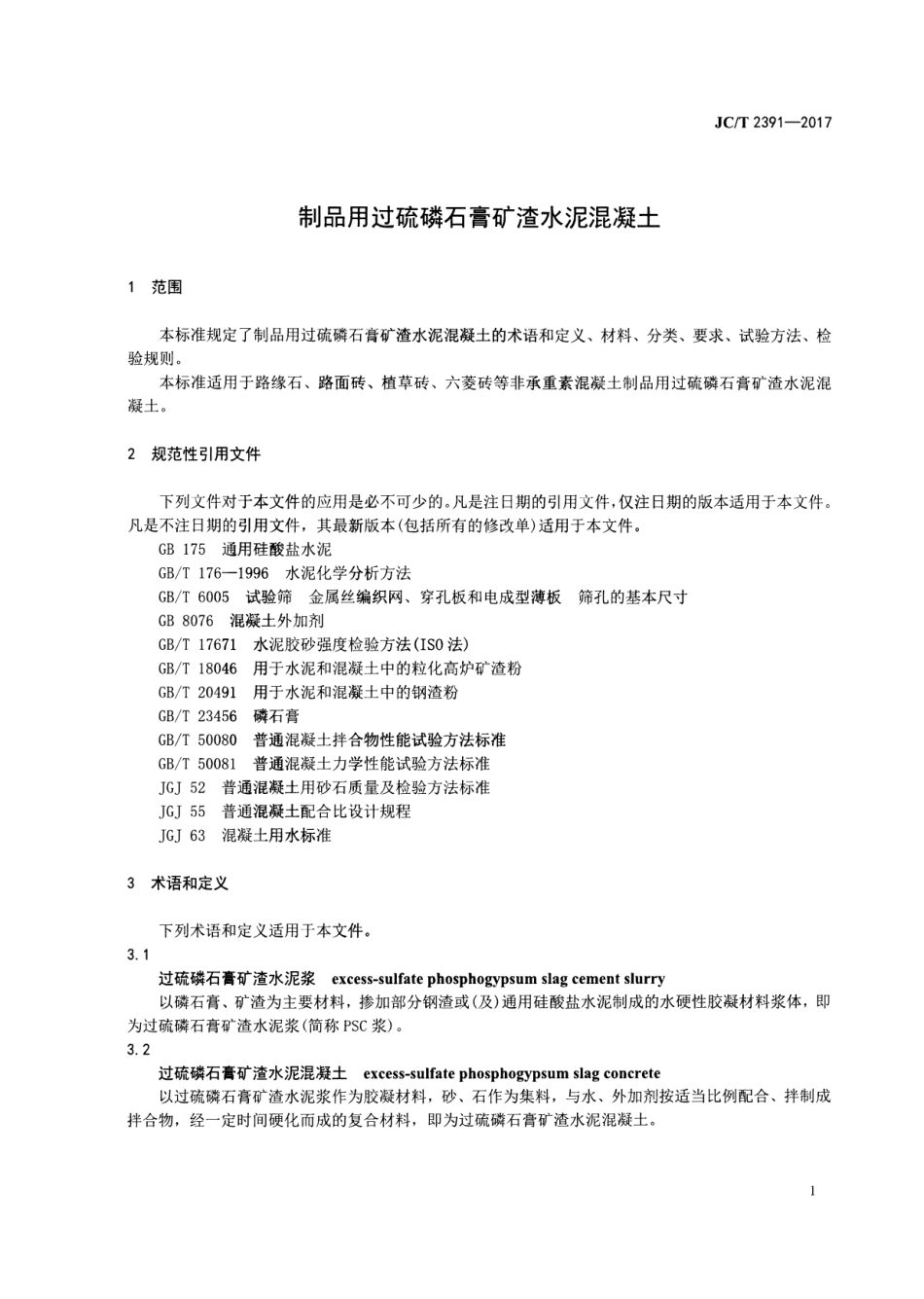 JC/T 2391—2017

制品用过硫磷石膏矿渣水泥混凝土

1 范围

本标准规定了制品用过硫磷石膏矿渣水泥混凝土的术语和定义、材料、分类、要求、试验方法、检验规则。

本标准适用于路缘石、路面砖、植草砖、六菱砖等非承重素混凝土制品用过硫磷石膏矿渣水泥混凝土。

2 规范性引用文件

下列文件对于本文件的应用是必不可少的。凡是注日期的引用文件，仅注日期的版本适用于本文件。凡是不注日期的引用文件，其最新版本(包括所有的修改单)适用于本文件。

GB 175 通用硅酸盐水泥

GB/T 176—1996 水泥化学分析方法

GB/T 6005 试验筛 金属丝编织网、穿孔板和电成型薄板 筛孔的基本尺寸

GB 8076 混凝土外加剂

GB/T 17671 水泥胶砂强度检验方法(ISO法)

GB/T 18046 用于水泥和混凝土中的粒化高炉矿渣粉

GB/T 20491 用于水泥和混凝土中的钢渣粉

GB/T 23456 磷石膏

GB/T 50080 普通混凝土拌合物性能试验方法标准

GB/T 50081 普通混凝土力学性能试验方法标准

JGJ 52 普通混凝土用砂石质量及检验方法标准

JGJ 55 普通混凝土配合比设计规程

JGJ 63 混凝土用水标准

3 术语和定义

下列术语和定义适用于本文件。

3.1

过硫磷石膏矿渣水泥浆 excess-sulfate phosphogypsum slag cement slurry

以磷石膏、矿渣为主要材料，掺加部分钢渣或(及)通用硅酸盐水泥制成的水硬性胶凝材料浆体，即为过硫磷石膏矿渣水泥浆(简称PSC浆)。

3.2

过硫磷石膏矿渣水泥混凝土 excess-sulfate phosphogypsum slag concrete

以过硫磷石膏矿渣水泥浆作为胶凝材料，砂、石作为集料，与水、外加剂按适当比例配合、拌制成拌合物，经一定时间硬化而成的复合材料，即为过硫磷石膏矿渣水泥混凝土。

1